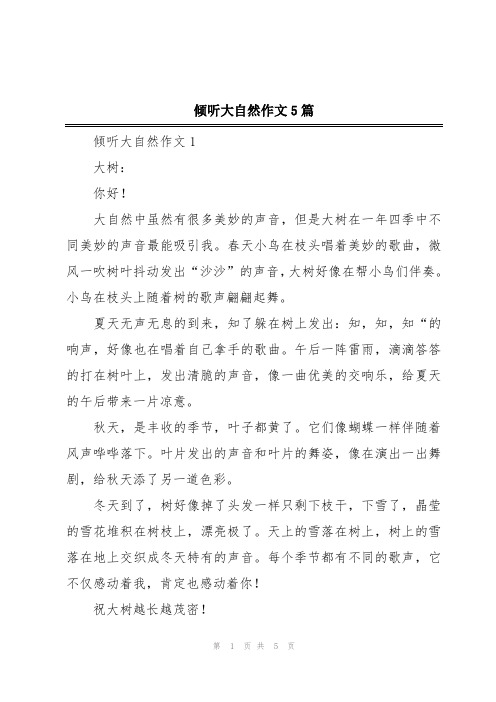 倾听大自然作文5篇

倾听大自然作文1

大树：

你好！

大自然中虽然有很多美妙的声音，但是大树在一年四季中不同美妙的声音最能吸引我。春天小鸟在枝头唱着美妙的歌曲，微风一吹树叶抖动发出“沙沙”的声音，大树好像在帮小鸟们伴奏。小鸟在枝头上随着树的歌声翩翩起舞。

夏天无声无息的到来，知了躲在树上发出：知，知，知“的响声，好像也在唱着自己拿手的歌曲。午后一阵雷雨，滴滴答答的打在树叶上，发出清脆的声音，像一曲优美的交响乐，给夏天的午后带来一片凉意。

秋天，是丰收的季节，叶子都黄了。它们像蝴蝶一样伴随着风声哗哗落下。叶片发出的声音和叶片的舞姿，像在演出一出舞剧，给秋天添了另一道色彩。

冬天到了，树好像掉了头发一样只剩下枝干，下雪了，晶莹的雪花堆积在树枝上，漂亮极了。天上的雪落在树上，树上的雪落在地上交织成冬天特有的声音。每个季节都有不同的歌声，它不仅感动着我，肯定也感动着你！

祝大树越长越茂密！

第 1 页 共 5 页